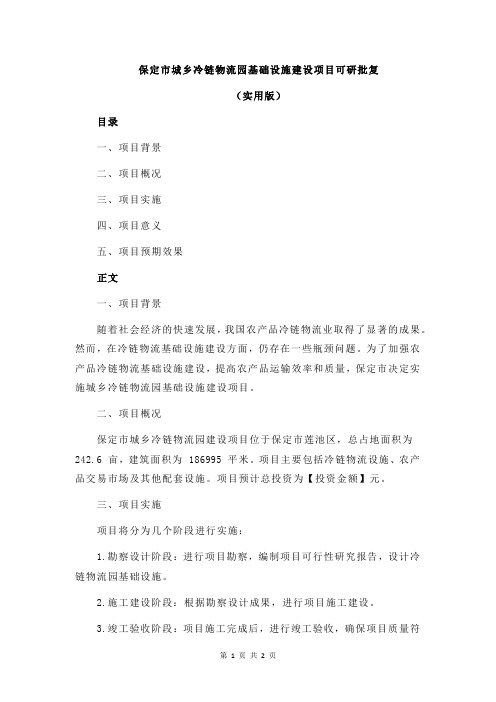 保定市城乡冷链物流园基础设施建设项目可研批复

（实用版）

目录

一、项目背景

二、项目概况

三、项目实施

四、项目意义

五、项目预期效果

正文

一、项目背景

随着社会经济的快速发展，我国农产品冷链物流业取得了显著的成果。然而，在冷链物流基础设施建设方面，仍存在一些瓶颈问题。为了加强农产品冷链物流基础设施建设，提高农产品运输效率和质量，保定市决定实施城乡冷链物流园基础设施建设项目。

二、项目概况

保定市城乡冷链物流园建设项目位于保定市莲池区，总占地面积为 242.6 亩，建筑面积为 186995 平米。项目主要包括冷链物流设施、农产品交易市场及其他配套设施。项目预计总投资为【投资金额】元。

三、项目实施

项目将分为几个阶段进行实施：

1.勘察设计阶段：进行项目勘察，编制项目可行性研究报告，设计冷链物流园基础设施。

2.施工建设阶段：根据勘察设计成果，进行项目施工建设。

3.竣工验收阶段：项目施工完成后，进行竣工验收，确保项目质量符

第 1 页 共 2 页